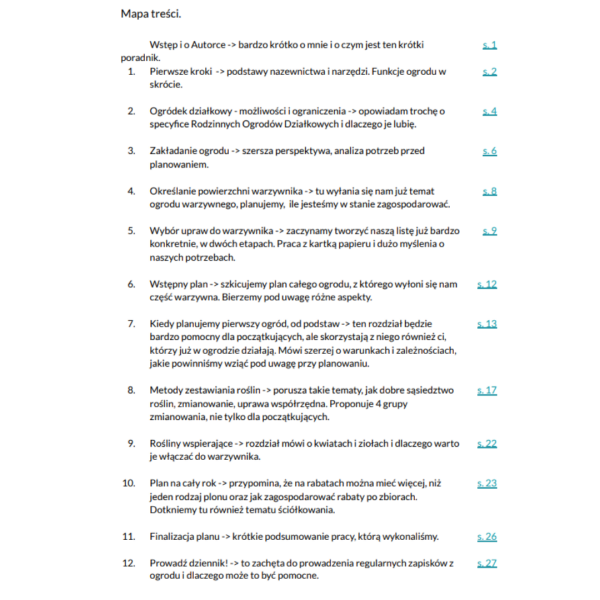 Mapa treści.

Wstęp i o Autorce -> bardzo krótko o mnie i o czym jest ten krótki poradnik. s. 1

1. Pierwsze kroki -> podstawy nazewnictwa i narzędzi. Funkcje ogrodu w skrócie. s. 2

2. Ogródek działkowy - możliwości i ograniczenia -> opowiadam trochę o specyfice Rodzinnych Ogrodów Działkowych i dlaczego je lubię. s. 4

3. Zakładanie ogrodu -> szersza perspektywa, analiza potrzeb przed planowaniem. s. 6

4. Określanie powierzchni warzywnika -> tu wyłania się nam już temat ogrodu warzywnego, planujemy, ile jesteśmy w stanie zagospodarować. s. 8

5. Wybór upraw do warzywnika -> zaczynamy tworzyć naszą listę już bardzo konkretnie, w dwóch etapach. Praca z kartką papieru i dużo myślenia o naszych potrzebach. s. 9

6. Wstępny plan -> szkicujemy plan całego ogrodu, z którego wyłoni się nam część warzywna. Bierzemy pod uwagę różne aspekty. s. 12

7. Kiedy planujemy pierwszy ogród, od podstaw -> ten rozdział będzie bardzo pomocny dla początkujących, ale skorzystają z niego również ci, którzy już w ogrodzie działają. Mówi szerzej o warunkach i zależnościach, jakie powinniśmy wziąć pod uwagę przy planowaniu. s. 13

8. Metody zestawiania roślin -> porusza takie tematy, jak dobre sąsiedztwo roślin, zmianowanie, uprawa współrzędna. Proponuje 4 grupy zmianowania, nie tylko dla początkujących. s. 17

9. Rośliny wspierające -> rozdział mówi o kwiatach i ziołach i dlaczego warto je włączać do warzywnika. s. 22

10. Plan na cały rok -> przypomina, że na rabatach można mieć więcej, niż jeden rodzaj plonu oraz jak zagospodarować rabaty po zbiorach. Dotkniemy tu również tematu ściółkowania. s. 23

11. Finalizacja planu -> krótkie podsumowanie pracy, którą wykonaliśmy. s. 26

12. Prowadź dziennik! -> to zachęta do prowadzenia regularnych zapisków z ogrodu i dlaczego może to być pomocne. s. 27